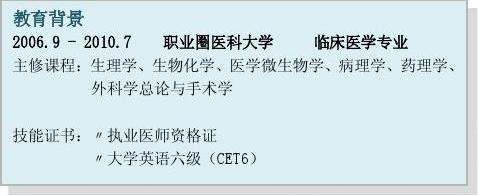 教育背景
2006.9 - 2010.7　职业圈医科大学　临床医学专业
主修课程：生理学、生物化学、医学微生物学、病理学、药理学、外科学总论与手术学

技能证书：〃执业医师资格证
〃大学英语六级（CET6）